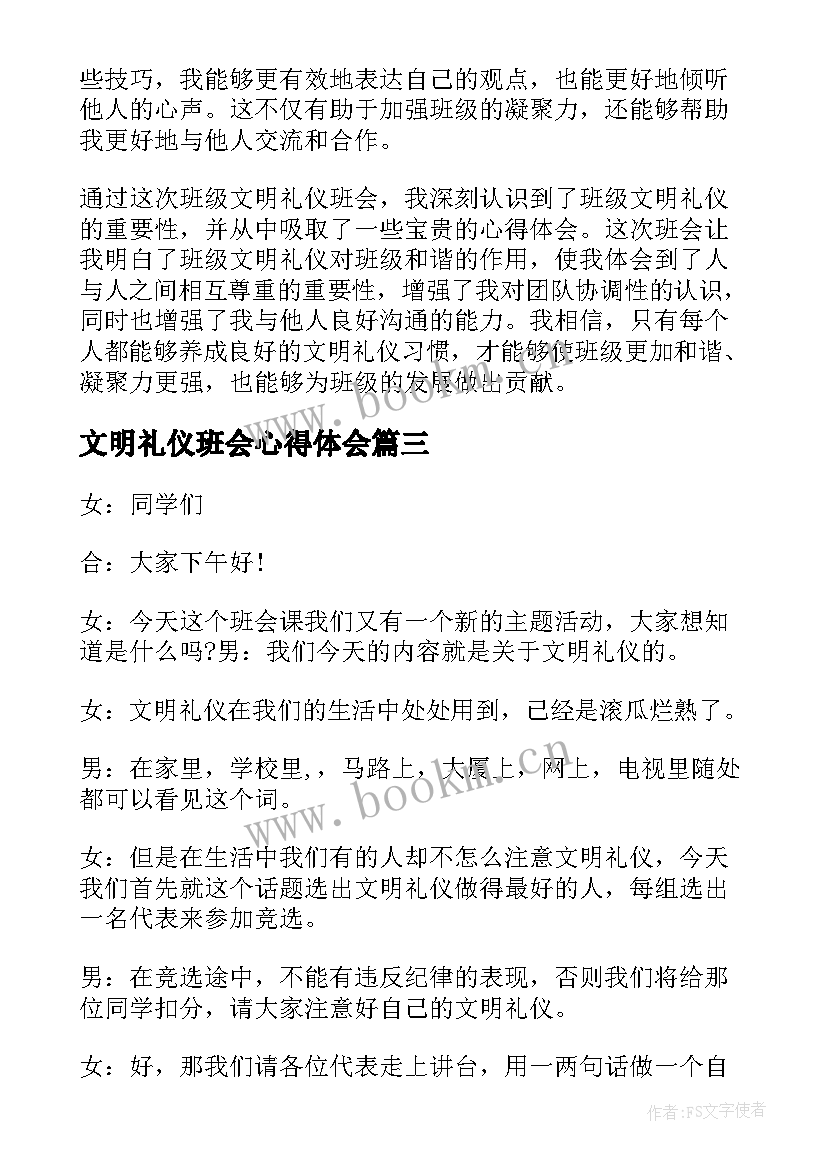 些技巧，我能够更有效地表达自己的观点，也能更好地倾听他人的心声。这不仅有助于加强班级的凝聚力，还能够帮助我更好地与他人交流和合作。

通过这次班级文明礼仪班会，我深刻认识到了班级文明礼仪的重要性，并从中吸取了一些宝贵的心得体会。这次班会让我明白了班级文明礼仪对班级和谐的作用，使我体会到了人与人之间相互尊重的重要性，增强了我对团队协调性的认识，同时也增强了我与他人良好沟通的能力。我相信，只有每个人都能够养成良好的文明礼仪习惯，才能够使班级更加和谐、凝聚力更强，也能够为班级的发展做出贡献。

www.bookm.cn

文明礼仪班会心得体会篇三

女：同学们

合：大家下午好！

女：今天这个班会课我们又有一个新的主题活动，大家想知道是什么吗?男：我们今天的内容就是关于文明礼仪的。

女：文明礼仪在我们的生活中处处用到，已经是滚瓜烂熟了。

男：在家里，学校里，，马路上，大厦上，网上，电视里随处都可以看见这个词。

www.bookm.cn

女：但是在生活中我们有的人却不怎么注意文明礼仪，今天我们首先就这个话题选出文明礼仪做得最好的人，每组选出一名代表来参加竞选。

男：在竞选途中，不能有违反纪律的表现，否则我们将给那位同学扣分，请大家注意好自己的文明礼仪。

女：好，那我们请各位代表走上讲台，用一两句话做一个自

作者：FS文字使者